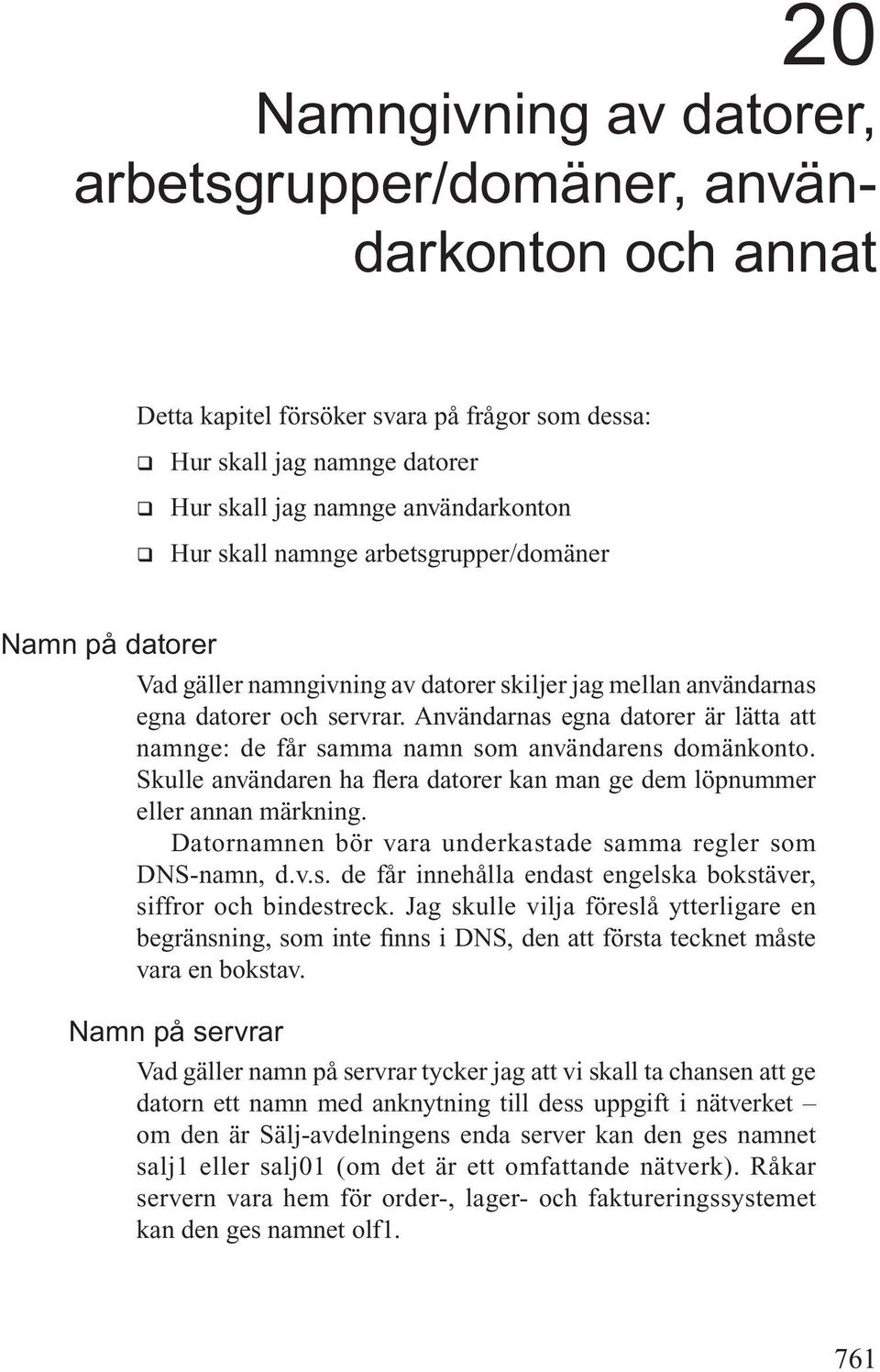 20

Namngivning av datorer, arbetsgrupper/domäner, användarkonton och annat

Detta kapitel försöker svara på frågor som dessa:

❑ Hur skall jag namnge datorer

❑ Hur skall jag namnge användarkonton

❑ Hur skall namnge arbetsgrupper/domäner

Namn på datorer

Vad gäller namngivning av datorer skiljer jag mellan användarnas egna datorer och servrar. Användarnas egna datorer är lätta att namnge: de får samma namn som användarens domänkonto. Skulle användaren ha flera datorer kan man ge dem löpnummer eller annan märkning.

Datornamnen bör vara underkastade samma regler som DNS-namn, d.v.s. de får innehålla endast engelska bokstäver, siffror och bindestreck. Jag skulle vilja föreslå ytterligare en begränsning, som inte finns i DNS, den att första tecknet måste vara en bokstav.

Namn på servrar

Vad gäller namn på servrar tycker jag att vi skall ta chansen att ge datorn ett namn med anknytning till dess uppgift i nätverket – om den är Sälj-avdelningens enda server kan den ges namnet salj1 eller salj01 (om det är ett omfattande nätverk). Råkar servern vara hem för order-, lager- och faktureringssystemet kan den ges namnet olf1.

761